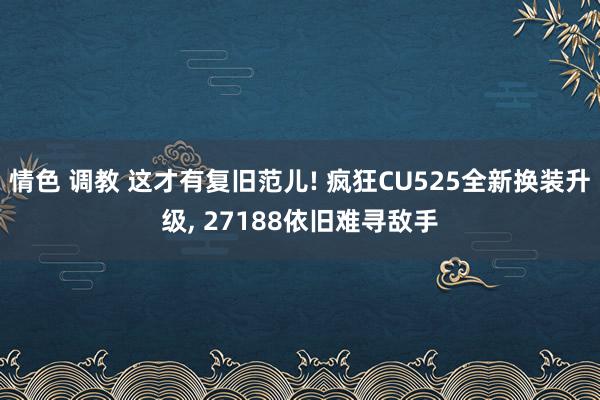 情色 调教 这才有复旧范儿! 疯狂CU525全新换装升级, 27188依旧难寻敌手